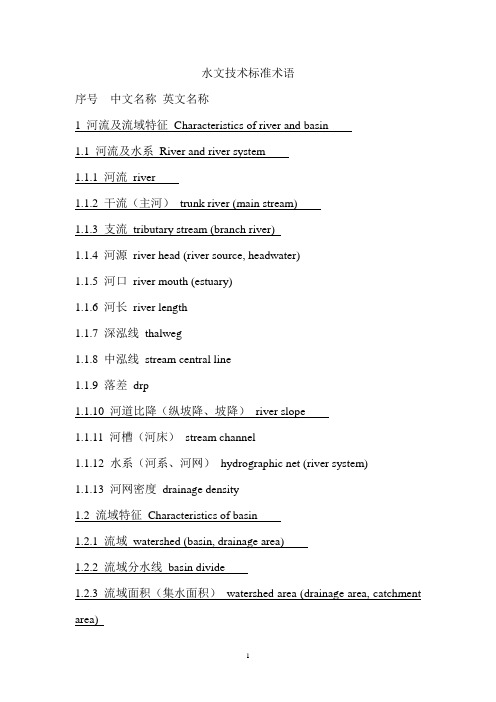 水文技术标准术语

序号　中文名称　英文名称

1　河流及流域特征　Characteristics of river and basin

1.1　河流及水系　River and river system

1.1.1　河流　river

1.1.2　干流（主河）　trunk river (main stream)

1.1.3　支流　tributary stream (branch river)

1.1.4　河源　river head (river source, headwater)

1.1.5　河口　river mouth (estuary)

1.1.6　河长　river length

1.1.7　深泓线　thalweg

1.1.8　中泓线　stream central line

1.1.9　落差　drp

1.1.10　河道比降（纵坡降、坡降）　river slope

1.1.11　河槽（河床）　stream channel

1.1.12　水系（河系、河网）　hydrographic net (river system)

1.1.13　河网密度　drainage density

1.2　流域特征　Characteristics of basin

1.2.1　流域　watershed (basin, drainage area)

1.2.2　流域分水线　basin divide

1.2.3　流域面积（集水面积）　watershed area (drainage area, catchment area)

1